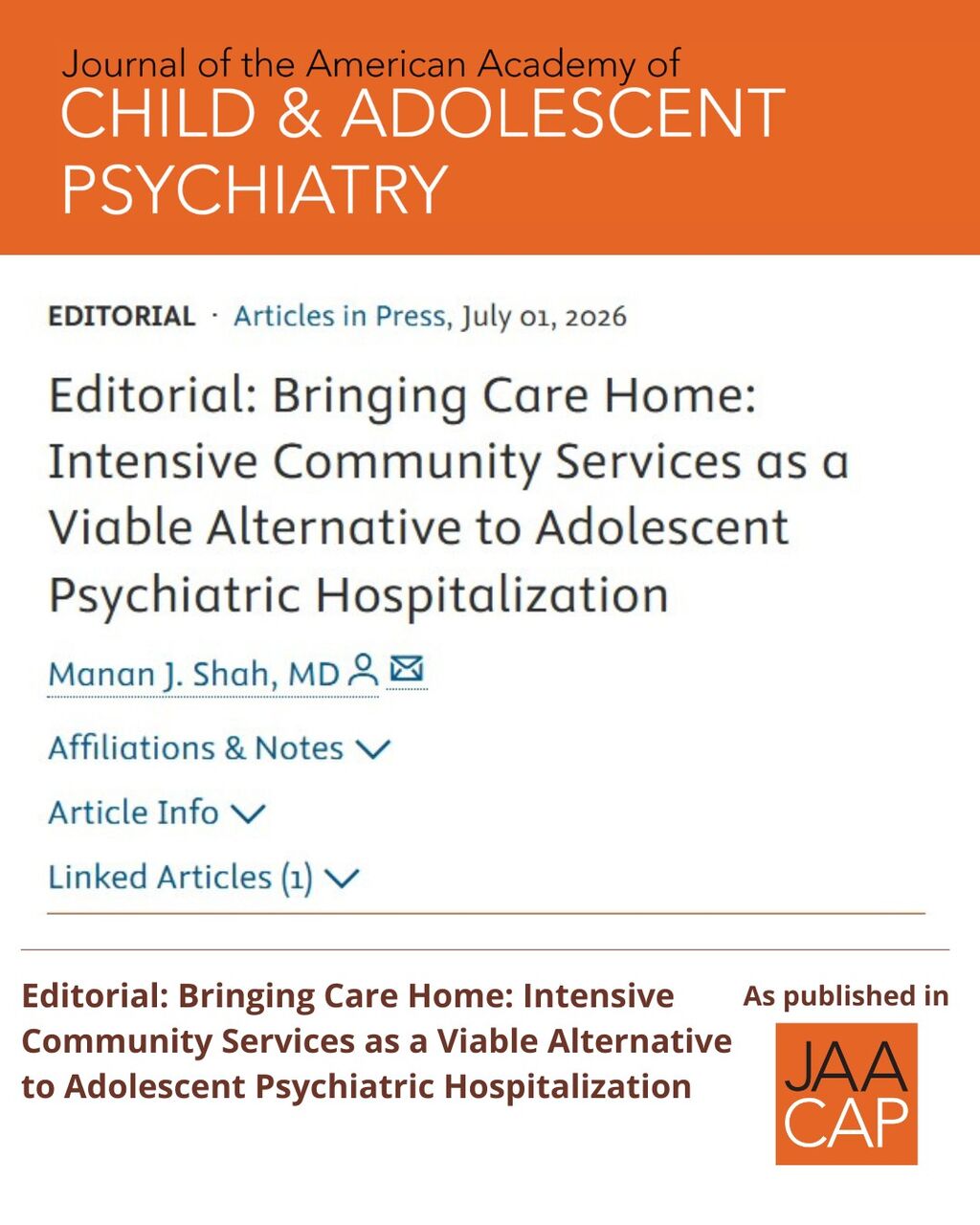 Journal of the American Academy of
CHILD & ADOLESCENT PSYCHIATRY

EDITORIAL · Articles in Press, July 01, 2026

Editorial: Bringing Care Home: Intensive Community Services as a Viable Alternative to Adolescent Psychiatric Hospitalization

Manan J. Shah, MD

Affiliations & Notes

Article Info

Linked Articles (1)

Editorial: Bringing Care Home: Intensive Community Services as a Viable Alternative to Adolescent Psychiatric Hospitalization

As published in

JAA
CAP